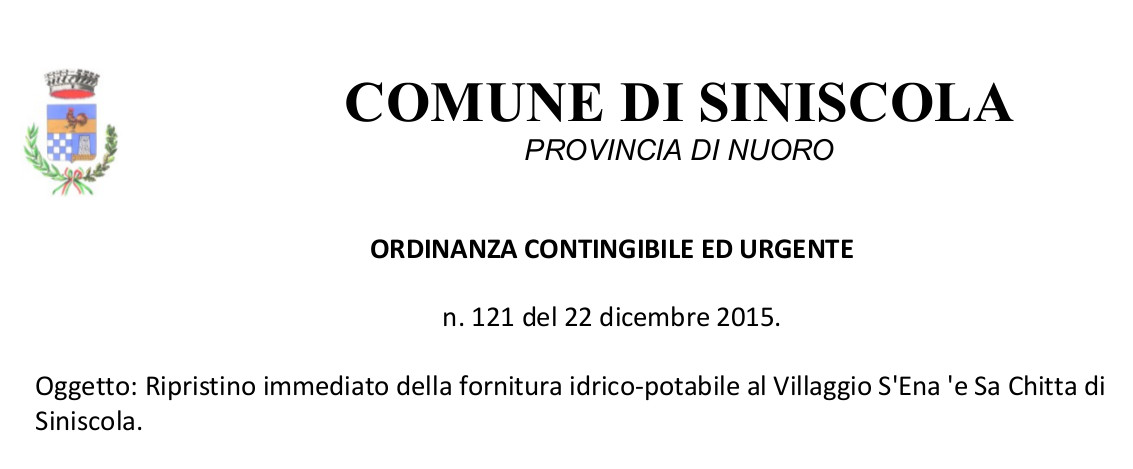 COMUNE DI SINISCOLA
PROVINCIA DI NUORO

ORDINANZA CONTINGIBILE ED URGENTE

n. 121 del 22 dicembre 2015.

Oggetto: Ripristino immediato della fornitura idrico-potabile al Villaggio S'Ena 'e Sa Chitta di Siniscola.